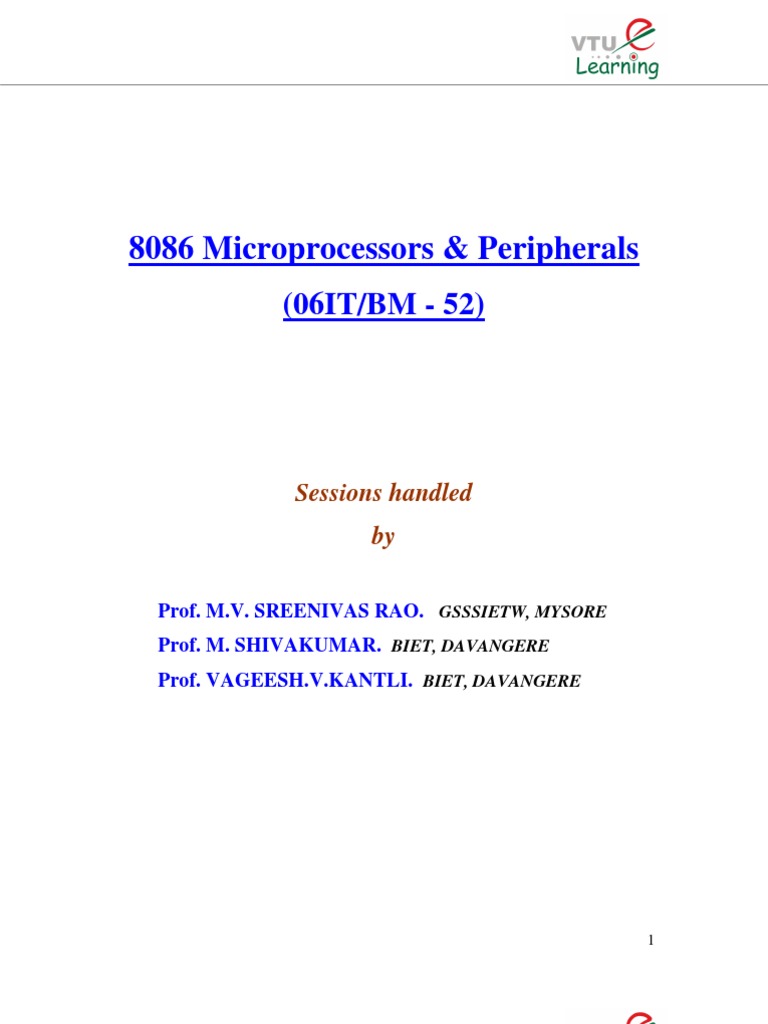 VTU e Learning

8086 Microprocessors & Peripherals

(06IT/BM - 52)

Sessions handled

by

Prof. M.V. SREENIVAS RAO. GSSSIETW, MYSORE

Prof. M. SHIVAKUMAR. BIET, DAVANGERE

Prof. VAGEESH.V.KANTLI. BIET, DAVANGERE

1